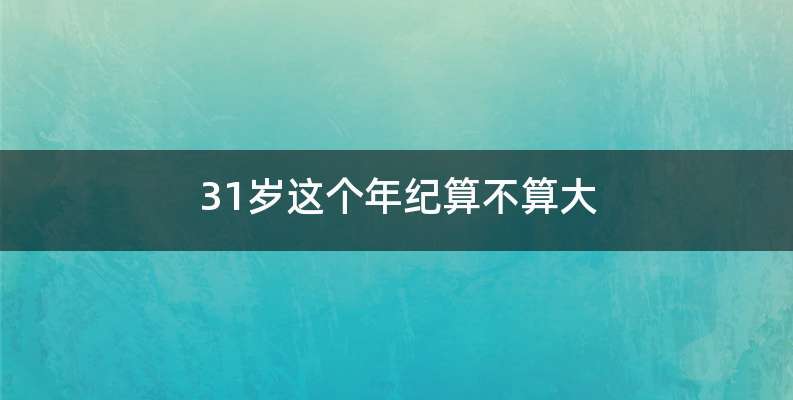 31岁这个年纪算不算大